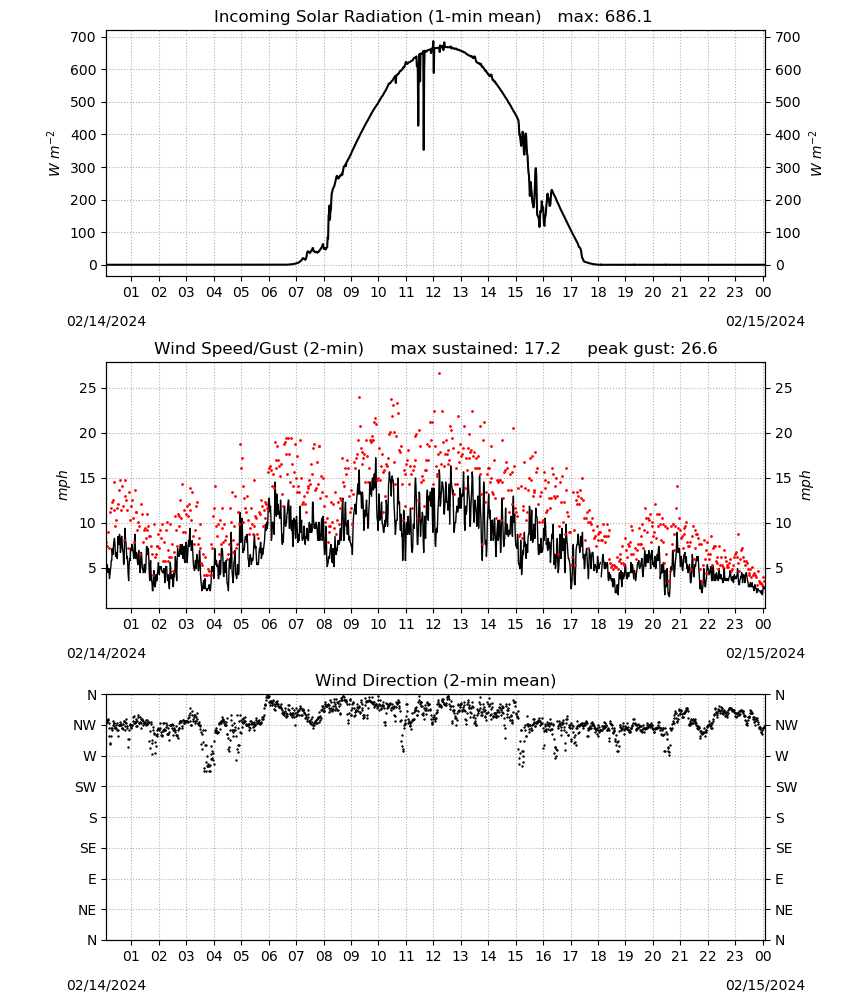 Incoming Solar Radiation (1-min mean) max: 686.1

700 600 500 400 300 200 100 0

$W\ m^{-2}$

700 600 500 400 300 200 100 0

$W\ m^{-2}$

01 02 03 04 05 06 07 08 09 10 11 12 13 14 15 16 17 18 19 20 21 22 23 00

02/14/2024

02/15/2024

Wind Speed/Gust (2-min) max sustained: 17.2 peak gust: 26.6

25 20 15 10 5

mph

25 20 15 10 5

mph

01 02 03 04 05 06 07 08 09 10 11 12 13 14 15 16 17 18 19 20 21 22 23 00

02/14/2024

02/15/2024

Wind Direction (2-min mean)

N NW W SW S SE E NE N

N NW W SW S SE E NE N

01 02 03 04 05 06 07 08 09 10 11 12 13 14 15 16 17 18 19 20 21 22 23 00

02/14/2024

02/15/2024